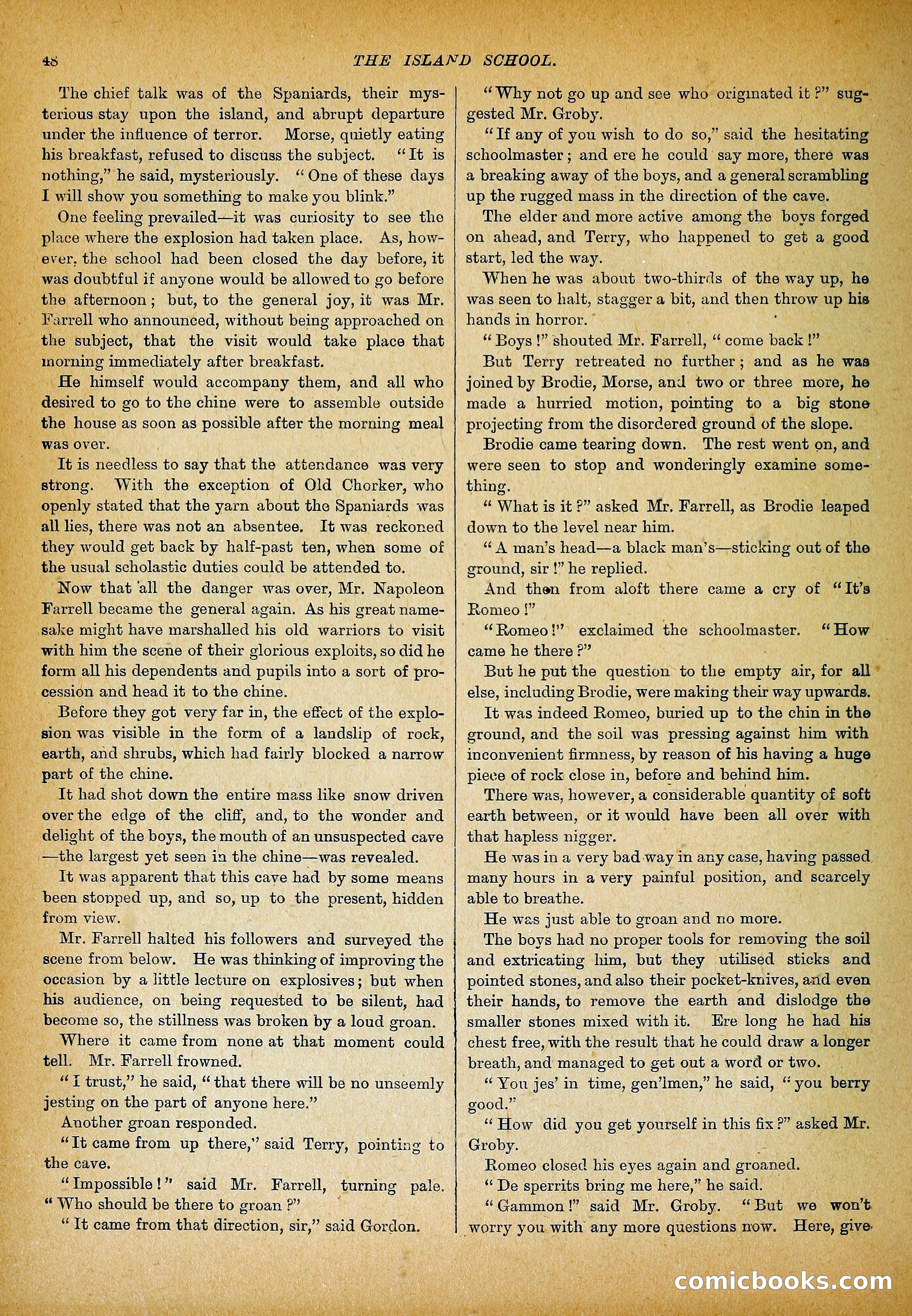 48

THE ISLAND SCHOOL.

The chief talk was of the Spaniards, their mysterious stay upon the island, and abrupt departure under the influence of terror. Morse, quietly eating his breakfast, refused to discuss the subject. "It is nothing," he said, mysteriously. "One of these days I will show you something to make you blink."

One feeling prevailed—it was curiosity to see the place where the explosion had taken place. As, however, the school had been closed the day before, it was doubtful if anyone would be allowed to go before the afternoon; but, to the general joy, it was Mr. Farrell who announced, without being approached on the subject, that the visit would take place that morning immediately after breakfast.

He himself would accompany them, and all who desired to go to the chine were to assemble outside the house as soon as possible after the morning meal was over.

It is needless to say that the attendance was very strong. With the exception of Old Chorker, who openly stated that the yarn about the Spaniards was all lies, there was not an absentee. It was reckoned they would get back by half-past ten, when some of the usual scholastic duties could be attended to.

Now that all the danger was over, Mr. Napoleon Farrell became the general again. As his great namesake might have marshalled his old warriors to visit with him the scene of their glorious exploits, so did he form all his dependents and pupils into a sort of procession and head it to the chine.

Before they got very far in, the effect of the explosion was visible in the form of a landslip of rock, earth, and shrubs, which had fairly blocked a narrow part of the chine.

It had shot down the entire mass like snow driven over the edge of the cliff, and, to the wonder and delight of the boys, the mouth of an unsuspected cave —the largest yet seen in the chine—was revealed.

It was apparent that this cave had by some means been stopped up, and so, up to the present, hidden from view.

Mr. Farrell halted his followers and surveyed the scene from below. He was thinking of improving the occasion by a little lecture on explosives; but when his audience, on being requested to be silent, had become so, the stillness was broken by a loud groan.

Where it came from none at that moment could tell. Mr. Farrell frowned.

"I trust," he said, "that there will be no unseemly jesting on the part of anyone here."

Another groan responded.

"It came from up there," said Terry, pointing to the cave.

"Impossible!" said Mr. Farrell, turning pale. "Who should be there to groan?"

"It came from that direction, sir," said Gordon.

"Why not go up and see who originated it?" suggested Mr. Groby.

"If any of you wish to do so," said the hesitating schoolmaster; and ere he could say more, there was a breaking away of the boys, and a general scrambling up the rugged mass in the direction of the cave.

The elder and more active among the boys forged on ahead, and Terry, who happened to get a good start, led the way.

When he was about two-thirds of the way up, he was seen to halt, stagger a bit, and then throw up his hands in horror.

"Boys!" shouted Mr. Farrell, "come back!"

But Terry retreated no further; and as he was joined by Brodie, Morse, and two or three more, he made a hurried motion, pointing to a big stone projecting from the disordered ground of the slope.

Brodie came tearing down. The rest went on, and were seen to stop and wonderingly examine something.

"What is it?" asked Mr. Farrell, as Brodie leaped down to the level near him.

"A man's head—a black man's—sticking out of the ground, sir!" he replied.

And then from aloft there came a cry of "It's Romeo!"

"Romeo!" exclaimed the schoolmaster. "How came he there?"

But he put the question to the empty air, for all else, including Brodie, were making their way upwards.

It was indeed Romeo, buried up to the chin in the ground, and the soil was pressing against him with inconvenient firmness, by reason of his having a huge piece of rock close in, before and behind him.

There was, however, a considerable quantity of soft earth between, or it would have been all over with that hapless nigger.

He was in a very bad way in any case, having passed many hours in a very painful position, and scarcely able to breathe.

He was just able to groan and no more.

The boys had no proper tools for removing the soil and extricating him, but they utilised sticks and pointed stones, and also their pocket-knives, and even their hands, to remove the earth and dislodge the smaller stones mixed with it. Ere long he had his chest free, with the result that he could draw a longer breath, and managed to get out a word or two.

"You jes' in time, gen'lmen," he said, "you berry good."

"How did you get yourself in this fix?" asked Mr. Groby.

Romeo closed his eyes again and groaned.

"De sperrits bring me here," he said.

"Gammon!" said Mr. Groby. "But we won't worry you with any more questions now. Here, give

comicbooks.com